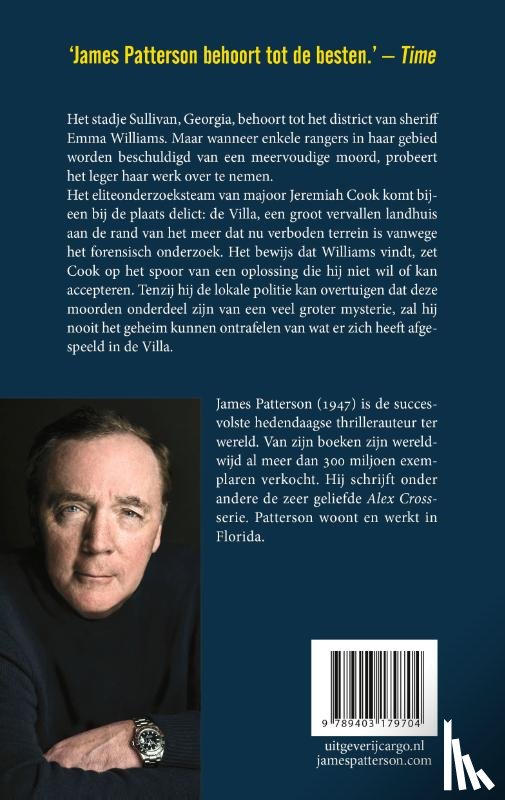 'James Patterson behoort tot de besten.' – Time

Het stadje Sullivan, Georgia, behoort tot het district van sheriff Emma Williams. Maar wanneer enkele rangers in haar gebied worden beschuldigd van een meervoudige moord, probeert het leger haar werk over te nemen.
Het eliteonderzoeksteam van majoor Jeremiah Cook komt bijeen bij de plaats delict: de Villa, een groot vervallen landhuis aan de rand van het meer dat nu verboden terrein is vanwege het forensisch onderzoek. Het bewijs dat Williams vindt, zet Cook op het spoor van een oplossing die hij niet wil of kan accepteren. Tenzij hij de lokale politie kan overtuigen dat deze moorden onderdeel zijn van een veel groter mysterie, zal hij nooit het geheim kunnen ontrafelen van wat er zich heeft afgespeeld in de Villa.

James Patterson (1947) is de succesvolste hedendaagse thrillerauteur ter wereld. Van zijn boeken zijn wereldwijd al meer dan 300 miljoen exemplaren verkocht. Hij schrijft onder andere de zeer geliefde Alex Cross-serie. Patterson woont en werkt in Florida.

9 789403 179704

uitgeverijcargo.nl
jamespatterson.com